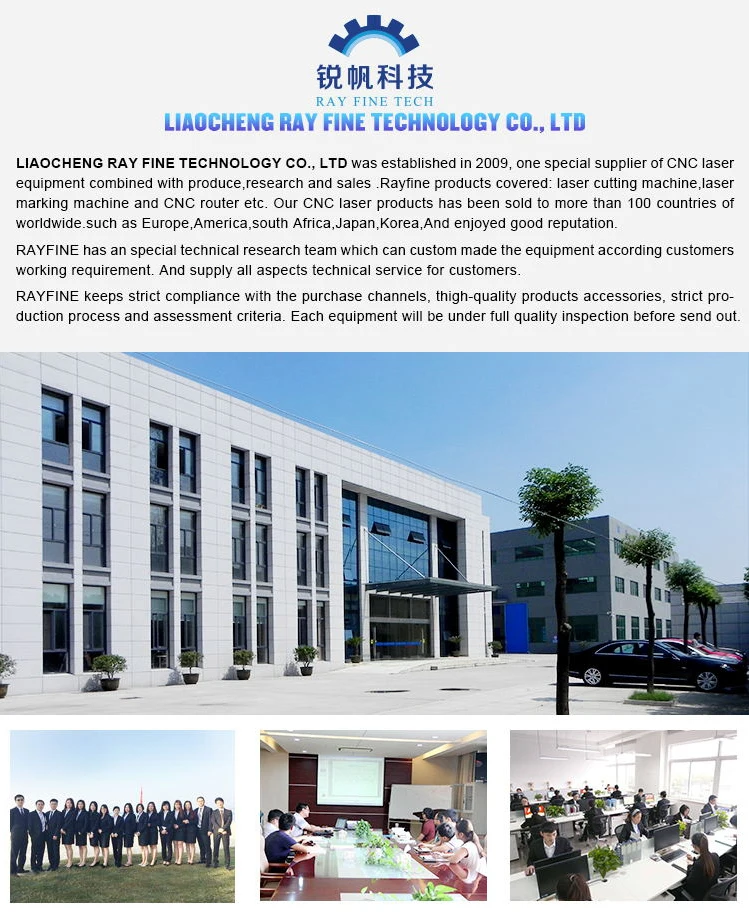 锐帆科技
RAY FINE TECH
LIAOCHENG RAY FINE TECHNOLOGY CO., LTD

LIAOCHENG RAY FINE TECHNOLOGY CO., LTD was established in 2009, one special supplier of CNC laser equipment combined with produce,research and sales .Rayfine products covered: laser cutting machine,laser marking machine and CNC router etc. Our CNC laser products has been sold to more than 100 countries of worldwide.such as Europe,America,south Africa,Japan,Korea,And enjoyed good reputation.

RAYFINE has an special technical research team which can custom made the equipment according customers working requirement. And supply all aspects technical service for customers.

RAYFINE keeps strict compliance with the purchase channels, thigh-quality products accessories, strict production process and assessment criteria. Each equipment will be under full quality inspection before send out.